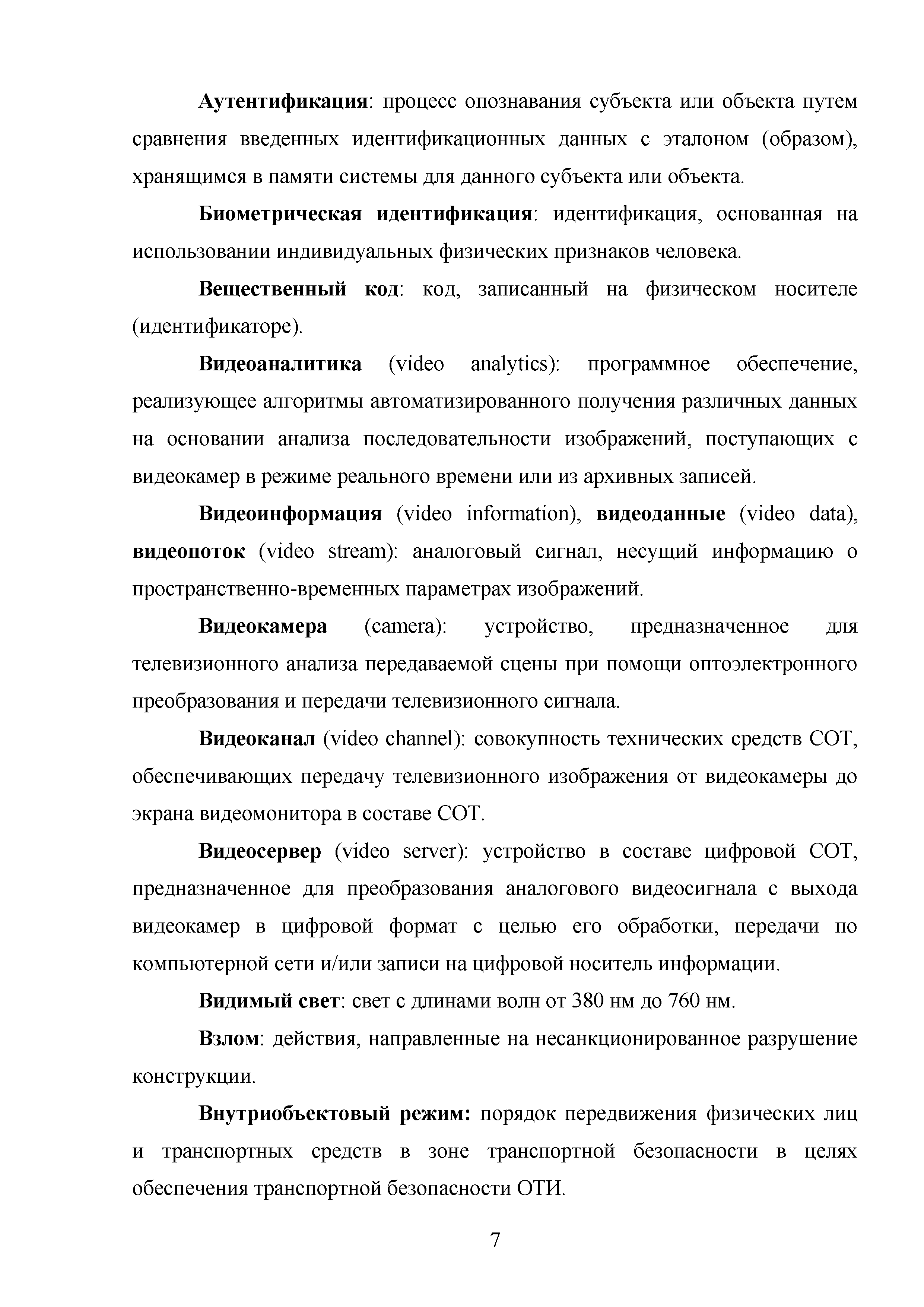 Аутентификация: процесс опознавания субъекта или объекта путем сравнения введенных идентификационных данных с эталоном (образом), хранящимся в памяти системы для данного субъекта или объекта.

Биометрическая идентификация: идентификация, основанная на использовании индивидуальных физических признаков человека.

Вещественный код: код, записанный на физическом носителе (идентификаторе).

Видеоаналитика (video analytics): программное обеспечение, реализующее алгоритмы автоматизированного получения различных данных на основании анализа последовательности изображений, поступающих с видеокамер в режиме реального времени или из архивных записей.

Видеоинформация (video information), видеоданные (video data), видеопоток (video stream): аналоговый сигнал, несущий информацию о пространственно-временных параметрах изображений.

Видеокамера (camera): устройство, предназначенное для телевизионного анализа передаваемой сцены при помощи оптоэлектронного преобразования и передачи телевизионного сигнала.

Видеоканал (video channel): совокупность технических средств СОТ, обеспечивающих передачу телевизионного изображения от видеокамеры до экрана видеомонитора в составе СОТ.

Видеосервер (video server): устройство в составе цифровой СОТ, предназначенное для преобразования аналогового видеосигнала с выхода видеокамер в цифровой формат с целью его обработки, передачи по компьютерной сети и/или записи на цифровой носитель информации.

Видимый свет: свет с длинами волн от 380 нм до 760 нм.

Взлом: действия, направленные на несанкционированное разрушение конструкции.

Внутриобъектовый режим: порядок передвижения физических лиц и транспортных средств в зоне транспортной безопасности в целях обеспечения транспортной безопасности ОТИ.

7